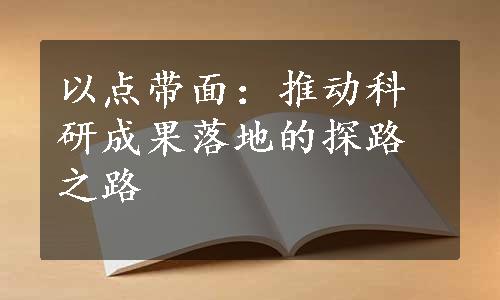 以点带面：推动科研成果落地的探路之路